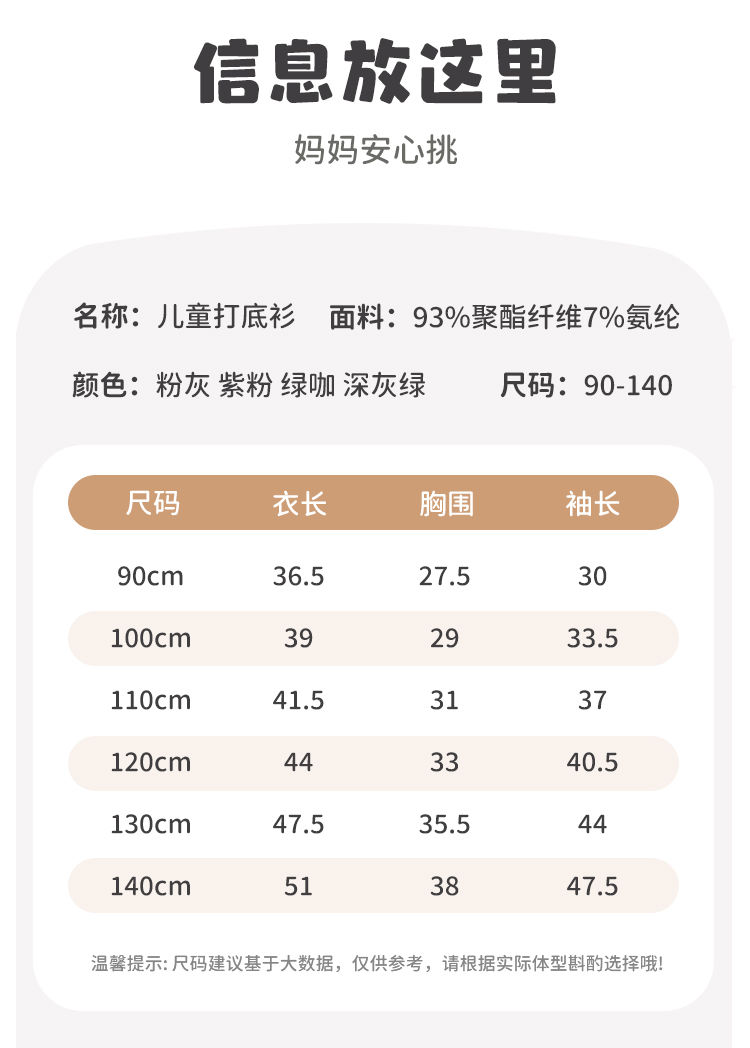 信息放这里

妈妈安心挑

名称：儿童打底衫 面料：93%聚酯纤维7%氨纶

颜色：粉灰 紫粉 绿咖 深灰绿 尺码：90-140

| 尺码 | 衣长 | 胸围 | 袖长 |
|---|---|---|---|
| 90cm | 36.5 | 27.5 | 30 |
| 100cm | 39 | 29 | 33.5 |
| 110cm | 41.5 | 31 | 37 |
| 120cm | 44 | 33 | 40.5 |
| 130cm | 47.5 | 35.5 | 44 |
| 140cm | 51 | 38 | 47.5 |

温馨提示：尺码建议基于大数据，仅供参考，请根据实际体型斟酌选择哦!